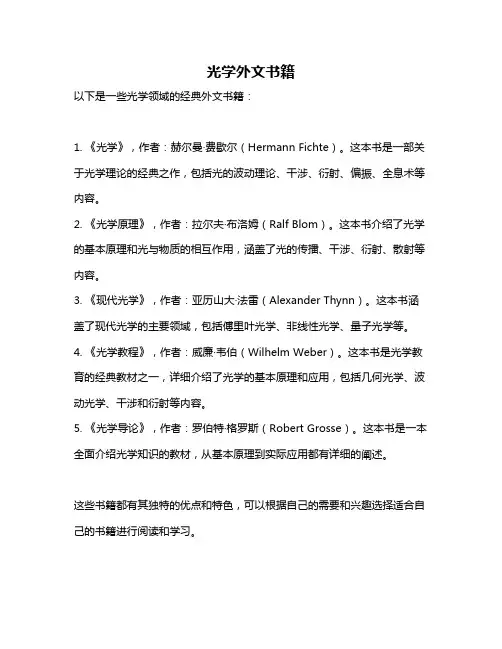 光学外文书籍

以下是一些光学领域的经典外文书籍：

1.《光学》，作者：赫尔曼·费歇尔（Hermann Fichte）。这本书是一部关于光学理论的经典之作，包括光的波动理论、干涉、衍射、偏振、全息术等内容。

2.《光学原理》，作者：拉尔夫·布洛姆（Ralf Blom）。这本书介绍了光学的基本原理和光与物质的相互作用，涵盖了光的传播、干涉、衍射、散射等内容。

3.《现代光学》，作者：亚历山大·法雷（Alexander Thynn）。这本书涵盖了现代光学的主要领域，包括傅里叶光学、非线性光学、量子光学等。

4.《光学教程》，作者：威廉·韦伯（Wilhelm Weber）。这本书是光学教育的经典教材之一，详细介绍了光学的基本原理和应用，包括几何光学、波动光学、干涉和衍射等内容。

5.《光学导论》，作者：罗伯特·格罗斯（Robert Grosse）。这本书是一本全面介绍光学知识的教材，从基本原理到实际应用都有详细的阐述。

这些书籍都有其独特的优点和特色，可以根据自己的需要和兴趣选择适合自己的书籍进行阅读和学习。